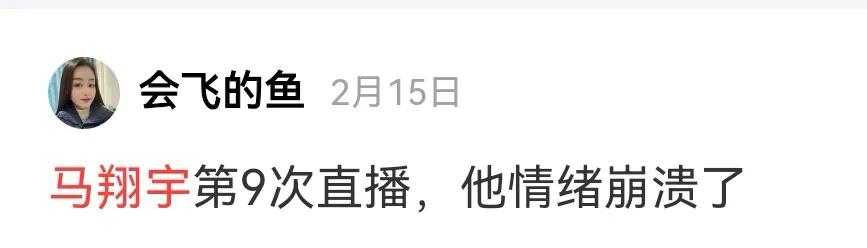 会飞的鱼 2月15日

马翔宇第9次直播，他情绪崩溃了